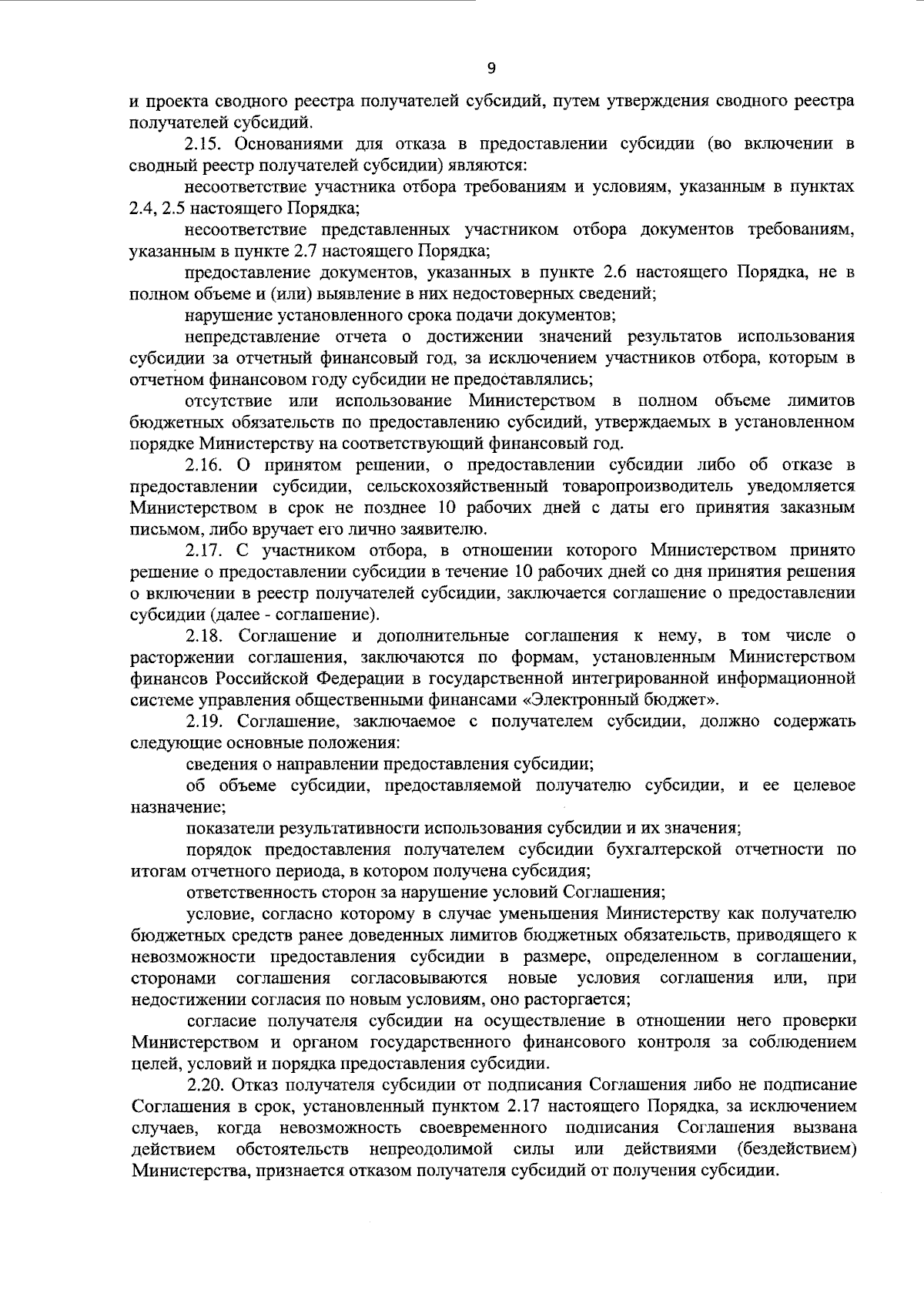 9

и проекта сводного реестра получателей субсидий, путем утверждения сводного реестра получателей субсидий.

2.15. Основаниями для отказа в предоставлении субсидии (во включении в сводный реестр получателей субсидии) являются:

несоответствие участника отбора требованиям и условиям, указанным в пунктах 2.4, 2.5 настоящего Порядка;

несоответствие представленных участником отбора документов требованиям, указанным в пункте 2.7 настоящего Порядка;

предоставление документов, указанных в пункте 2.6 настоящего Порядка, не в полном объеме и (или) выявление в них недостоверных сведений;

нарушение установленного срока подачи документов;

непредставление отчета о достижении значений результатов использования субсидии за отчетный финансовый год, за исключением участников отбора, которым в отчетном финансовом году субсидии не предоставлялись;

отсутствие или использование Министерством в полном объеме лимитов бюджетных обязательств по предоставлению субсидий, утверждаемых в установленном порядке Министерству на соответствующий финансовый год.

2.16. О принятом решении, о предоставлении субсидии либо об отказе в предоставлении субсидии, сельскохозяйственный товаропроизводитель уведомляется Министерством в срок не позднее 10 рабочих дней с даты его принятия заказным письмом, либо вручает его лично заявителю.

2.17. С участником отбора, в отношении которого Министерством принято решение о предоставлении субсидии в течение 10 рабочих дней со дня принятия решения о включении в реестр получателей субсидии, заключается соглашение о предоставлении субсидии (далее - соглашение).

2.18. Соглашение и дополнительные соглашения к нему, в том числе о расторжении соглашения, заключаются по формам, установленным Министерством финансов Российской Федерации в государственной интегрированной информационной системе управления общественными финансами «Электронный бюджет».

2.19. Соглашение, заключаемое с получателем субсидии, должно содержать следующие основные положения:

сведения о направлении предоставления субсидии;

об объеме субсидии, предоставляемой получателю субсидии, и ее целевое назначение;

показатели результативности использования субсидии и их значения;

порядок предоставления получателем субсидии бухгалтерской отчетности по итогам отчетного периода, в котором получена субсидия;

ответственность сторон за нарушение условий Соглашения;

условие, согласно которому в случае уменьшения Министерству как получателю бюджетных средств ранее доведенных лимитов бюджетных обязательств, приводящего к невозможности предоставления субсидии в размере, определенном в соглашении, сторонами соглашения согласовываются новые условия соглашения или, при недостижении согласия по новым условиям, оно расторгается;

согласие получателя субсидии на осуществление в отношении него проверки Министерством и органом государственного финансового контроля за соблюдением целей, условий и порядка предоставления субсидии.

2.20. Отказ получателя субсидии от подписания Соглашения либо не подписание Соглашения в срок, установленный пунктом 2.17 настоящего Порядка, за исключением случаев, когда невозможность своевременного подписания Соглашения вызвана действием обстоятельств непреодолимой силы или действиями (бездействием) Министерства, признается отказом получателя субсидий от получения субсидии.